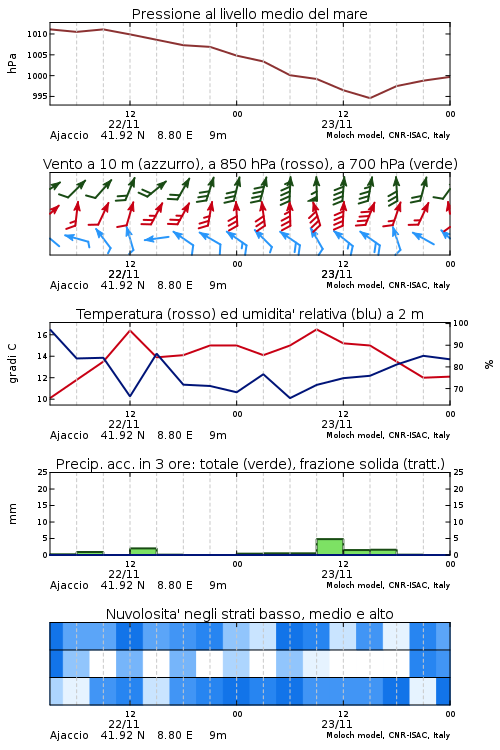 Pressione al livello medio del mare

hPa

1010
1005
1000
995

12
22/11
00
12
23/11
00

Ajaccio 41.92 N 8.80 E 9m
Moloch model, CNR-ISAC, Italy

Vento a 10 m (azzurro), a 850 hPa (rosso), a 700 hPa (verde)

12
22/11
00
12
23/11
00

Ajaccio 41.92 N 8.80 E 9m
Moloch model, CNR-ISAC, Italy

Temperatura (rosso) ed umidita' relativa (blu) a 2 m

gradi C

16
14
12
10

100
90
80
70

%

12
22/11
00
12
23/11
00

Ajaccio 41.92 N 8.80 E 9m
Moloch model, CNR-ISAC, Italy

Precip. acc. in 3 ore: totale (verde), frazione solida (tratt.)

mm

25
20
15
10
5
0

25
20
15
10
5
0

12
22/11
00
12
23/11
00

Ajaccio 41.92 N 8.80 E 9m
Moloch model, CNR-ISAC, Italy

Nuvolosita' negli strati basso, medio e alto

12
22/11
00
12
23/11
00

Ajaccio 41.92 N 8.80 E 9m
Moloch model, CNR-ISAC, Italy